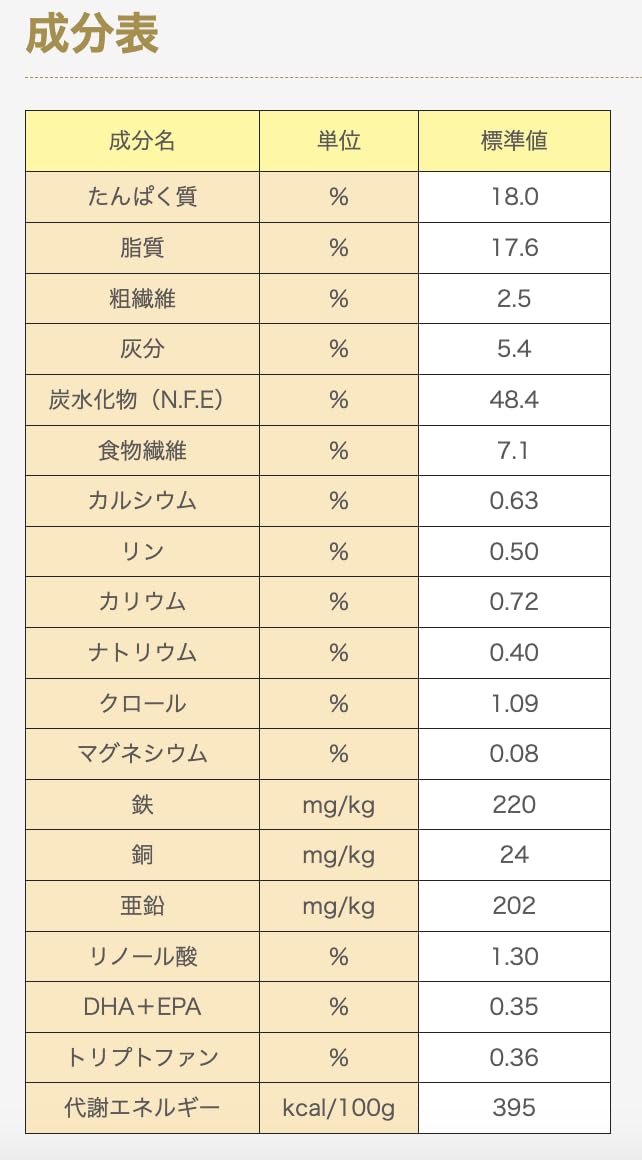 成分表

| 成分名 | 単位 | 標準値 |
|---|---|---|
| たんぱく質 | % | 18.0 |
| 脂質 | % | 17.6 |
| 粗繊維 | % | 2.5 |
| 灰分 | % | 5.4 |
| 炭水化物（N.F.E） | % | 48.4 |
| 食物繊維 | % | 7.1 |
| カルシウム | % | 0.63 |
| リン | % | 0.50 |
| カリウム | % | 0.72 |
| ナトリウム | % | 0.40 |
| クロール | % | 1.09 |
| マグネシウム | % | 0.08 |
| 鉄 | mg/kg | 220 |
| 銅 | mg/kg | 24 |
| 亜鉛 | mg/kg | 202 |
| リノール酸 | % | 1.30 |
| DHA＋EPA | % | 0.35 |
| トリプトファン | % | 0.36 |
| 代謝エネルギー | kcal/100g | 395 |